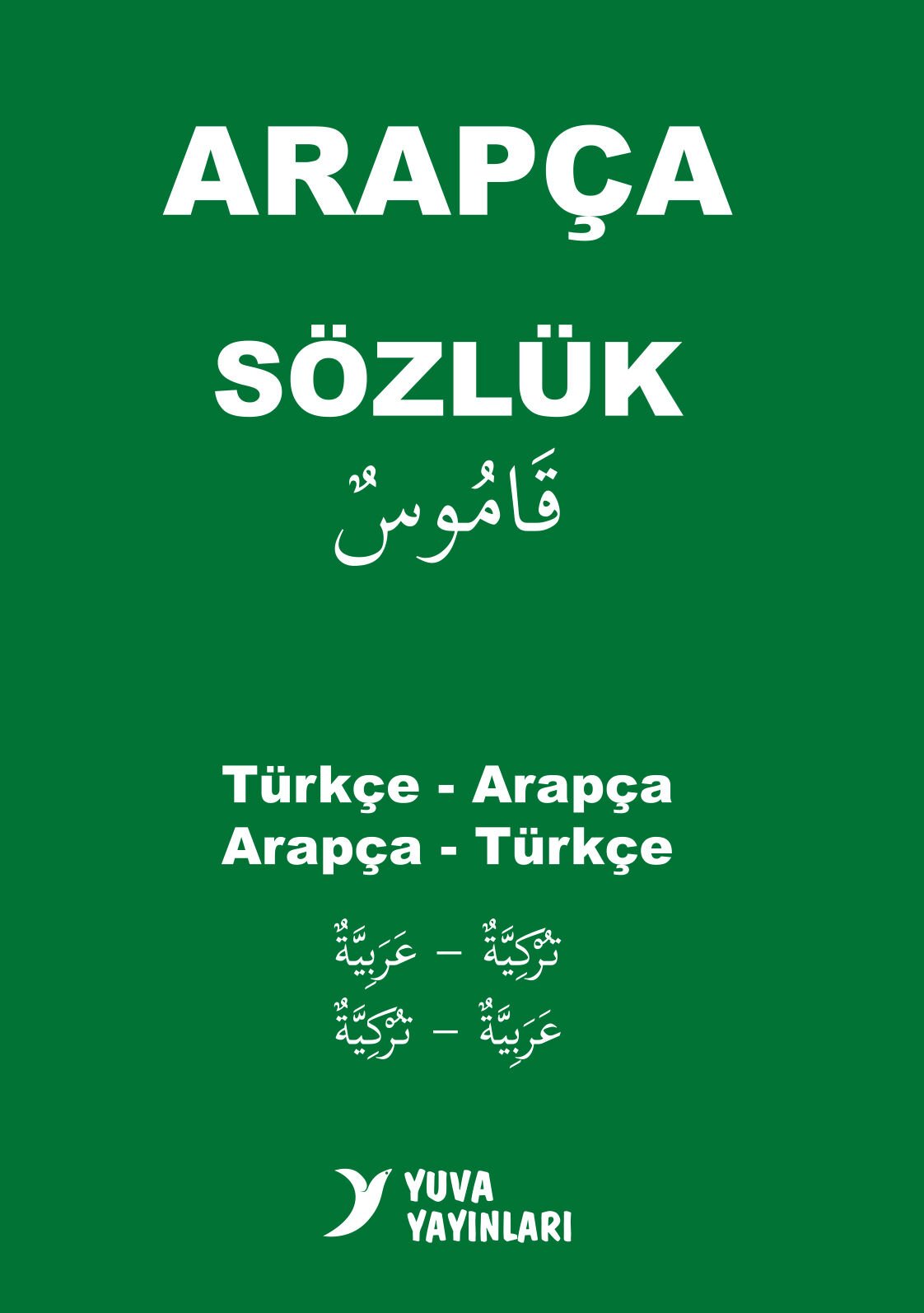 ARAPÇA

SÖZLÜK

قَامُوسٌ

Türkçe - Arapça
Arapça - Türkçe

تُرْكِيَّةٌ – عَرَبِيَّةٌ
عَرَبِيَّةٌ – تُرْكِيَّةٌ

YUVA
YAYINLARI